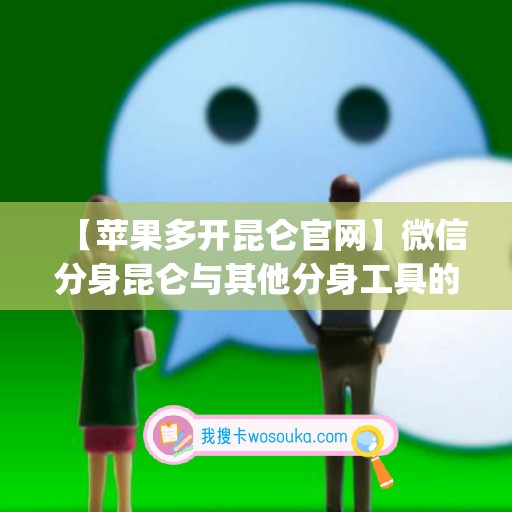 【苹果多开昆仑官网】微信分身昆仑与其他分身工具的

我搜卡wosouka.com